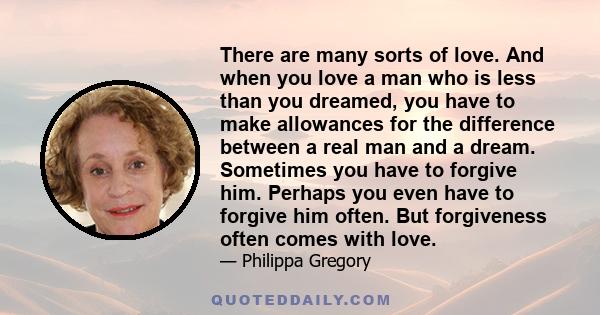 There are many sorts of love. And when you love a man who is less than you dreamed, you have to make allowances for the difference between a real man and a dream. Sometimes you have to forgive him. Perhaps you even have to forgive him often. But forgiveness often comes with love.

— Philippa Gregory

QUOTEDDAILY.COM